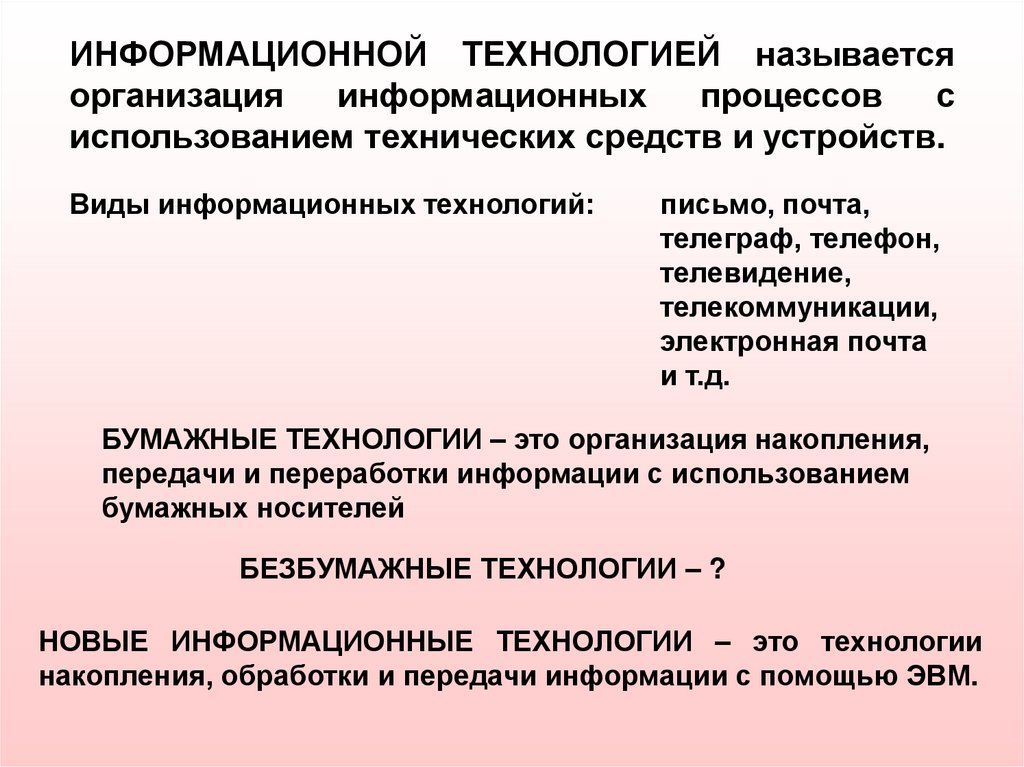 ИНФОРМАЦИОННОЙ ТЕХНОЛОГИЕЙ называется организация информационных процессов с использованием технических средств и устройств.

Виды информационных технологий:

письмо, почта,
телеграф, телефон,
телевидение,
телекоммуникации,
электронная почта
и т.д.

БУМАЖНЫЕ ТЕХНОЛОГИИ – это организация накопления, передачи и переработки информации с использованием бумажных носителей

БЕЗБУМАЖНЫЕ ТЕХНОЛОГИИ – ?

НОВЫЕ ИНФОРМАЦИОННЫЕ ТЕХНОЛОГИИ – это технологии накопления, обработки и передачи информации с помощью ЭВМ.